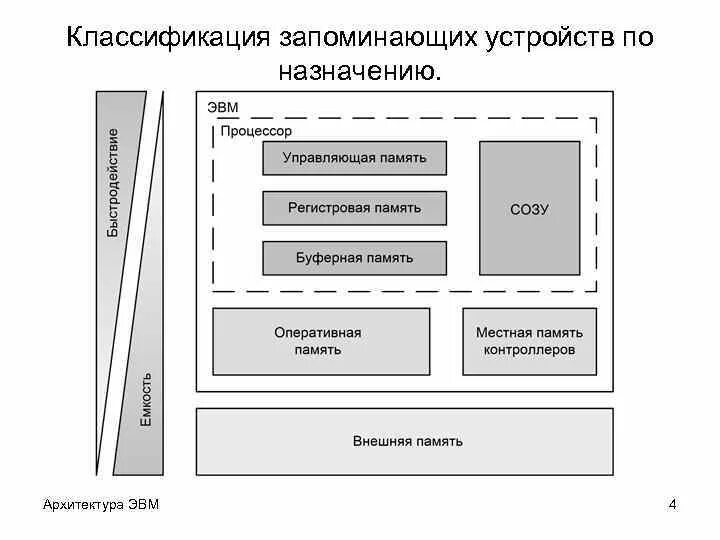 Классификация запоминающих устройств по назначению.

Быстродействие

Емкость

ЭВМ

Процессор

Управляющая память

Регистровая память

Буферная память

СОЗУ

Оперативная память

Местная память контроллеров

Внешняя память

Архитектура ЭВМ

4